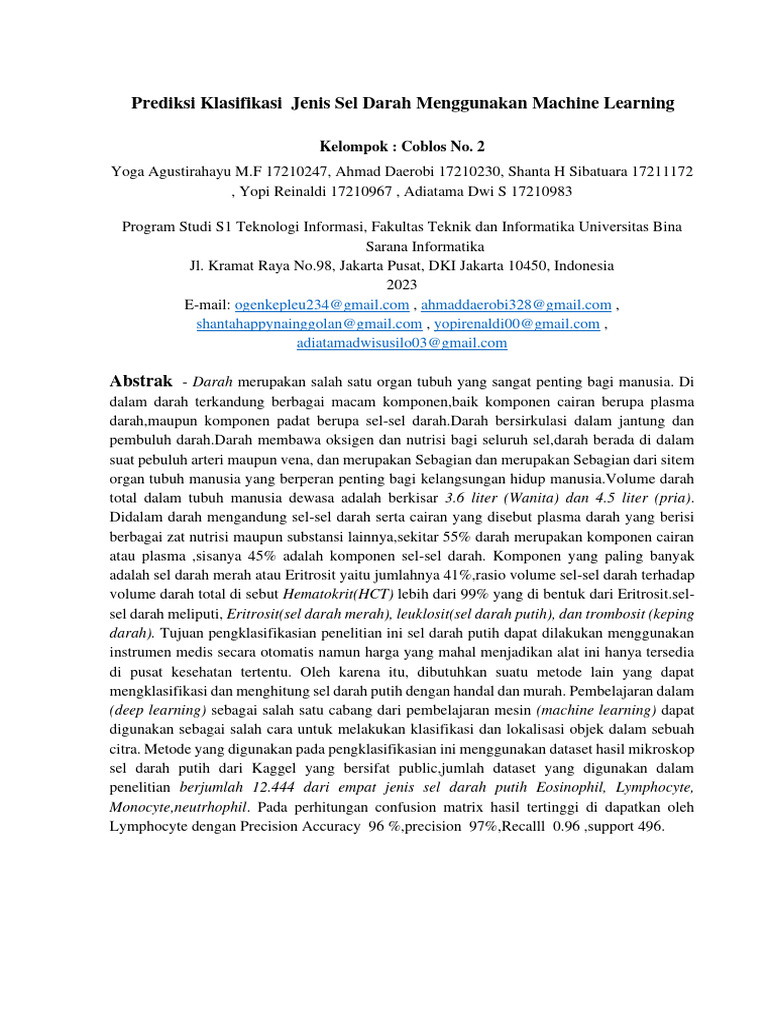 Prediksi Klasifikasi Jenis Sel Darah Menggunakan Machine Learning

Kelompok : Coblos No. 2

Yoga Agustirahayu M.F 17210247, Ahmad Daerobi 17210230, Shanta H Sibatuara 17211172 , Yopi Reinaldi 17210967 , Adiatama Dwi S 17210983

Program Studi S1 Teknologi Informasi, Fakultas Teknik dan Informatika Universitas Bina Sarana Informatika
Jl. Kramat Raya No.98, Jakarta Pusat, DKI Jakarta 10450, Indonesia
2023
E-mail: ogenkepleu234@gmail.com , ahmaddaerobi328@gmail.com , shantahappynainggolan@gmail.com , yopirenaldi00@gmail.com , adiatamadwisusilo03@gmail.com

Abstrak - Darah merupakan salah satu organ tubuh yang sangat penting bagi manusia. Di dalam darah terkandung berbagai macam komponen,baik komponen cairan berupa plasma darah,maupun komponen padat berupa sel-sel darah.Darah bersirkulasi dalam jantung dan pembuluh darah.Darah membawa oksigen dan nutrisi bagi seluruh sel,darah berada di dalam suat pebuluh arteri maupun vena, dan merupakan Sebagian dan merupakan Sebagian dari sitem organ tubuh manusia yang berperan penting bagi kelangsungan hidup manusia.Volume darah total dalam tubuh manusia dewasa adalah berkisar 3.6 liter (Wanita) dan 4.5 liter (pria). Didalam darah mengandung sel-sel darah serta cairan yang disebut plasma darah yang berisi berbagai zat nutrisi maupun substansi lainnya,sekitar 55% darah merupakan komponen cairan atau plasma ,sisanya 45% adalah komponen sel-sel darah. Komponen yang paling banyak adalah sel darah merah atau Eritrosit yaitu jumlahnya 41%,rasio volume sel-sel darah terhadap volume darah total di sebut Hematokrit(HCT) lebih dari 99% yang di bentuk dari Eritrosit.sel-sel darah meliputi, Eritrosit(sel darah merah), leuklosit(sel darah putih), dan trombosit (keping darah). Tujuan pengklasifikasian penelitian ini sel darah putih dapat dilakukan menggunakan instrumen medis secara otomatis namun harga yang mahal menjadikan alat ini hanya tersedia di pusat kesehatan tertentu. Oleh karena itu, dibutuhkan suatu metode lain yang dapat mengklasifikasi dan menghitung sel darah putih dengan handal dan murah. Pembelajaran dalam (deep learning) sebagai salah satu cabang dari pembelajaran mesin (machine learning) dapat digunakan sebagai salah cara untuk melakukan klasifikasi dan lokalisasi objek dalam sebuah citra. Metode yang digunakan pada pengklasifikasian ini menggunakan dataset hasil mikroskop sel darah putih dari Kaggel yang bersifat public,jumlah dataset yang digunakan dalam penelitian berjumlah 12.444 dari empat jenis sel darah putih Eosinophil, Lymphocyte, Monocyte,neutrhophil. Pada perhitungan confusion matrix hasil tertinggi di dapatkan oleh Lymphocyte dengan Precision Accuracy 96 %,precision 97%,Recalll 0.96 ,support 496.